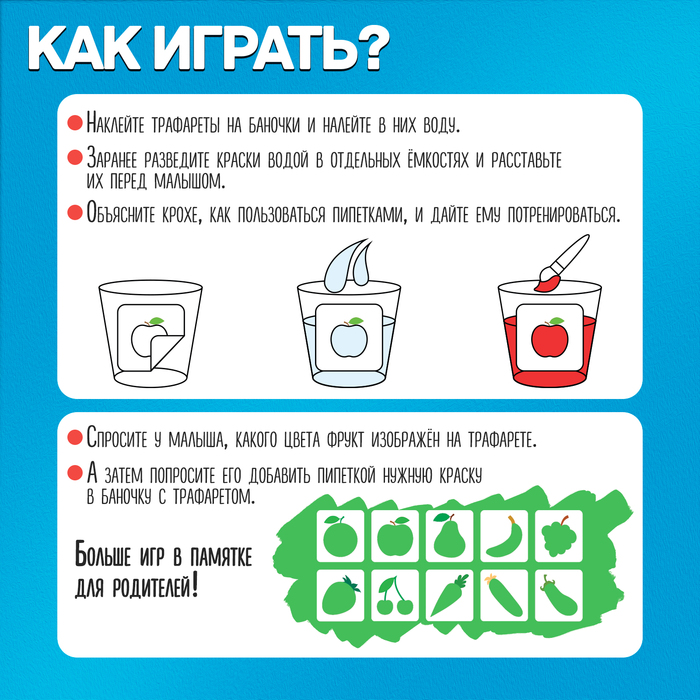 КАК ИГРАТЬ?

Наклейте трафареты на баночки и налейте в них воду.

Заранее разведите краски водой в отдельных ёмкостях и расставьте их перед малышом.

Объясните крохе, как пользоваться пипетками, и дайте ему потренироваться.

Спросите у малыша, какого цвета фрукт изображён на трафарете.

А затем попросите его добавить пипеткой нужную краску в баночку с трафаретом.

Больше игр в памятке для родителей!